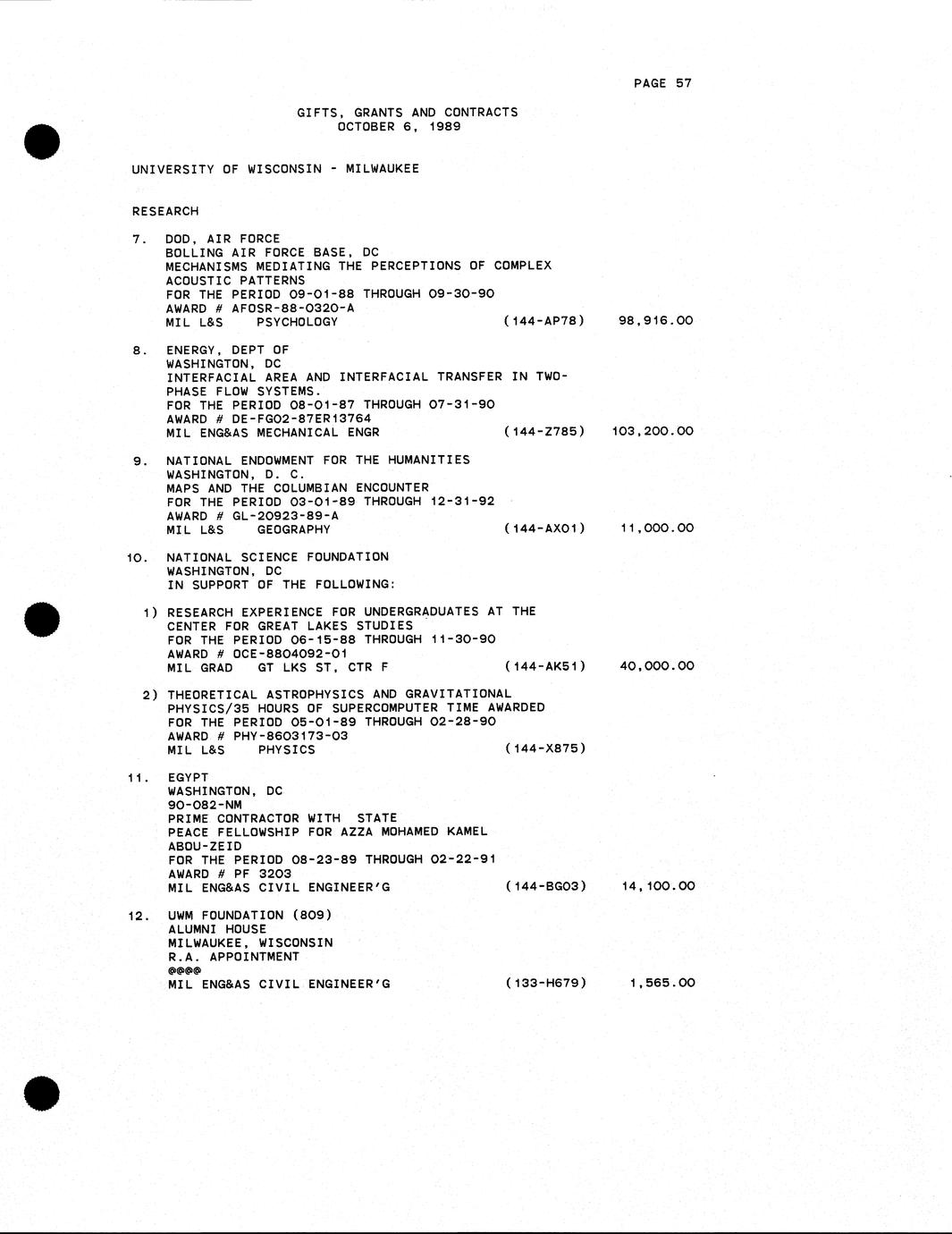 PAGE 57

GIFTS, GRANTS AND CONTRACTS
OCTOBER 6, 1989

UNIVERSITY OF WISCONSIN - MILWAUKEE

RESEARCH

7. DOD, AIR FORCE
BOLLING AIR FORCE BASE, DC
MECHANISMS MEDIATING THE PERCEPTIONS OF COMPLEX ACOUSTIC PATTERNS
FOR THE PERIOD 09-01-88 THROUGH 09-30-90
AWARD # AFOSR-88-0320-A
MIL L&S PSYCHOLOGY (144-AP78) 98,916.00

8. ENERGY, DEPT OF
WASHINGTON, DC
INTERFACIAL AREA AND INTERFACIAL TRANSFER IN TWO-PHASE FLOW SYSTEMS.
FOR THE PERIOD 08-01-87 THROUGH 07-31-90
AWARD # DE-FG02-87ER13764
MIL ENG&AS MECHANICAL ENGR (144-Z785) 103,200.00

9. NATIONAL ENDOWMENT FOR THE HUMANITIES
WASHINGTON, D. C.
MAPS AND THE COLUMBIAN ENCOUNTER
FOR THE PERIOD 03-01-89 THROUGH 12-31-92
AWARD # GL-20923-89-A
MIL L&S GEOGRAPHY (144-AX01) 11,000.00

10. NATIONAL SCIENCE FOUNDATION
WASHINGTON, DC
IN SUPPORT OF THE FOLLOWING:

1) RESEARCH EXPERIENCE FOR UNDERGRADUATES AT THE CENTER FOR GREAT LAKES STUDIES
FOR THE PERIOD 06-15-88 THROUGH 11-30-90
AWARD # OCE-8804092-01
MIL GRAD GT LKS ST, CTR F (144-AK51) 40,000.00

2) THEORETICAL ASTROPHYSICS AND GRAVITATIONAL PHYSICS/35 HOURS OF SUPERCOMPUTER TIME AWARDED
FOR THE PERIOD 05-01-89 THROUGH 02-28-90
AWARD # PHY-8603173-03
MIL L&S PHYSICS (144-X875)

11. EGYPT
WASHINGTON, DC
90-082-NM
PRIME CONTRACTOR WITH STATE
PEACE FELLOWSHIP FOR AZZA MOHAMED KAMEL ABOU-ZEID
FOR THE PERIOD 08-23-89 THROUGH 02-22-91
AWARD # PF 3203
MIL ENG&AS CIVIL ENGINEER'G (144-BG03) 14,100.00

12. UWM FOUNDATION (809)
ALUMNI HOUSE
MILWAUKEE, WISCONSIN
R.A. APPOINTMENT
@@@@
MIL ENG&AS CIVIL ENGINEER'G (133-H679) 1,565.00